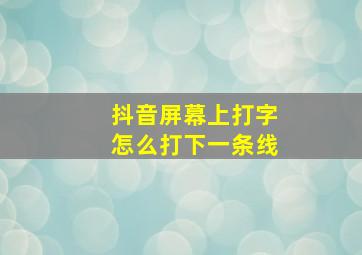 抖音屏幕上打字
怎么打下一条线